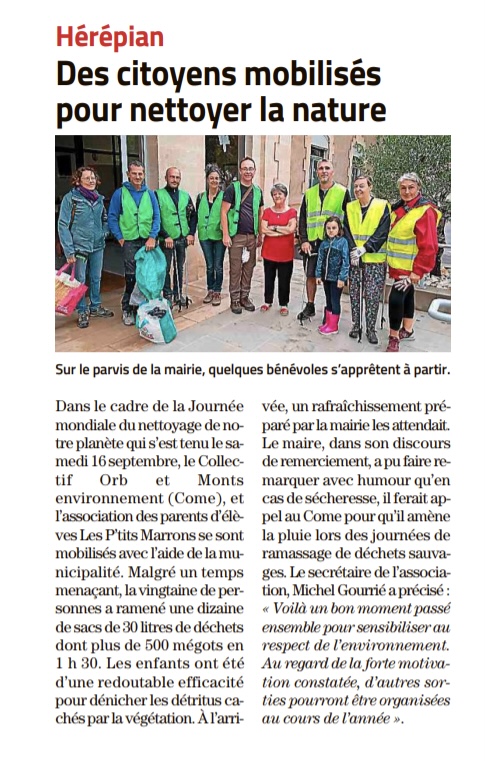 Hérépian

Des citoyens mobilisés pour nettoyer la nature

Sur le parvis de la mairie, quelques bénévoles s'apprêtent à partir.

Dans le cadre de la Journée mondiale du nettoyage de notre planète qui s'est tenu le samedi 16 septembre, le Collectif Orb et Monts environnement (Come), et l'association des parents d'élèves Les P'tits Marrons se sont mobilisés avec l'aide de la municipalité. Malgré un temps menaçant, la vingtaine de personnes a ramené une dizaine de sacs de 30 litres de déchets dont plus de 500 mégots en 1 h 30. Les enfants ont été d'une redoutable efficacité pour dénicher les détritus cachés par la végétation. À l'arrivée, un rafraîchissement préparé par la mairie les attendait. Le maire, dans son discours de remerciement, a pu faire remarquer avec humour qu'en cas de sécheresse, il ferait appel au Come pour qu'il amène la pluie lors des journées de ramassage de déchets sauvages. Le secrétaire de l'association, Michel Gourrié a précisé : « Voilà un bon moment passé ensemble pour sensibiliser au respect de l'environnement. Au regard de la forte motivation constatée, d'autres sorties pourront être organisées au cours de l'année ».